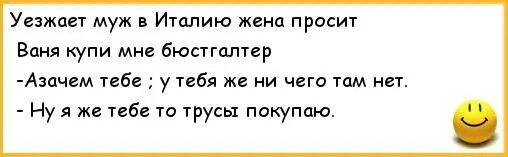 Уезжает муж в Италию жена просит
Ваня купи мне бюстгалтер
-Азачем тебе ; у тебя же ни чего там нет.
- Ну я же тебе то трусы покупаю.